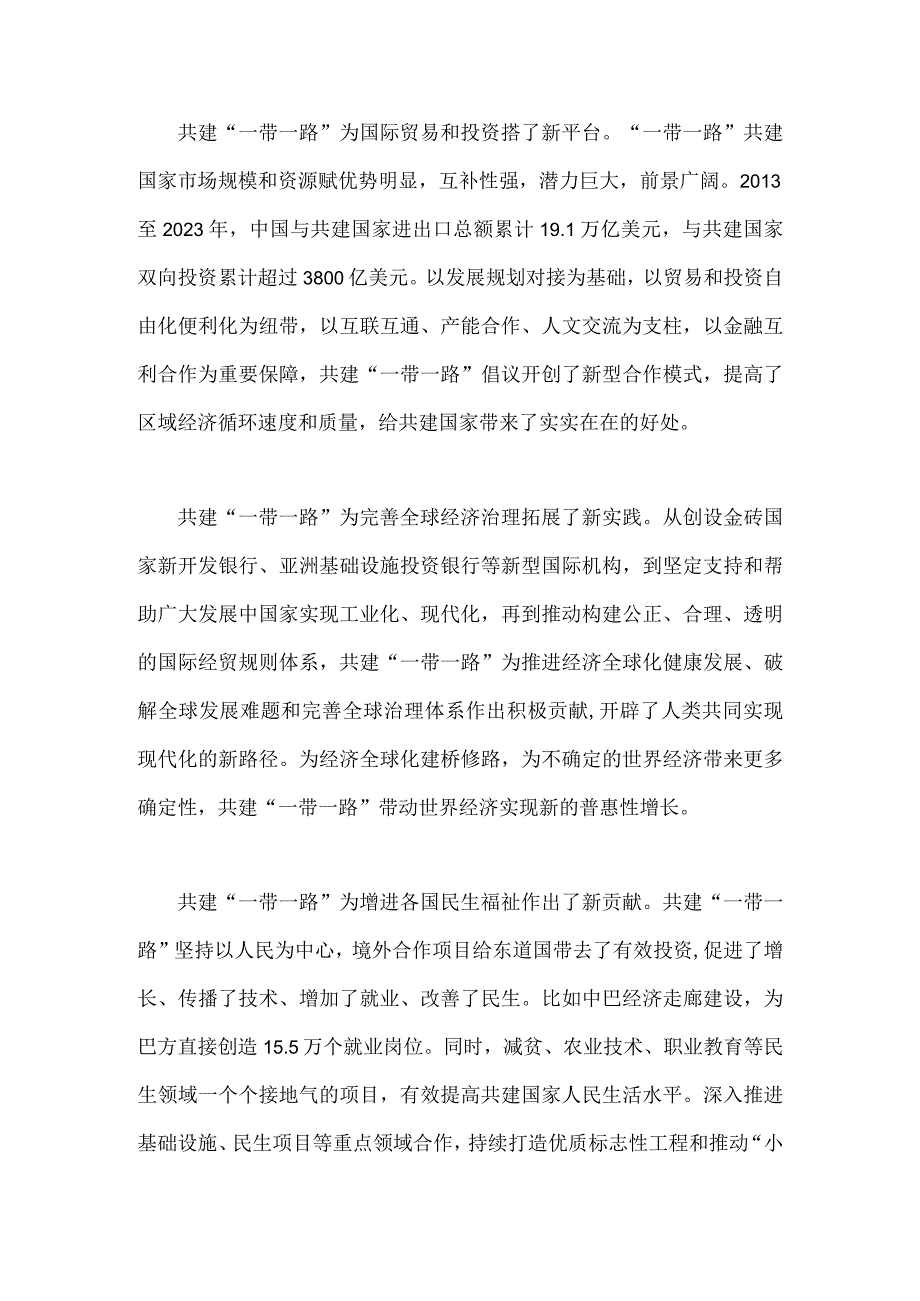 共建“一带一路”为国际贸易和投资搭了新平台。“一带一路”共建国家市场规模和资源赋优势明显，互补性强，潜力巨大，前景广阔。2013至2023年，中国与共建国家进出口总额累计19.1万亿美元，与共建国家双向投资累计超过3800亿美元。以发展规划对接为基础，以贸易和投资自由化便利化为纽带，以互联互通、产能合作、人文交流为支柱，以金融互利合作为重要保障，共建“一带一路”倡议开创了新型合作模式，提高了区域经济循环速度和质量，给共建国家带来了实实在在的好处。

共建“一带一路”为完善全球经济治理拓展了新实践。从创设金砖国家新开发银行、亚洲基础设施投资银行等新型国际机构，到坚定支持和帮助广大发展中国家实现工业化、现代化，再到推动构建公正、合理、透明的国际经贸规则体系，共建“一带一路”为推进经济全球化健康发展、破解全球发展难题和完善全球治理体系作出积极贡献,开辟了人类共同实现现代化的新路径。为经济全球化建桥修路，为不确定的世界经济带来更多确定性，共建“一带一路”带动世界经济实现新的普惠性增长。

共建“一带一路”为增进各国民生福祉作出了新贡献。共建“一带一路”坚持以人民为中心，境外合作项目给东道国带去了有效投资,促进了增长、传播了技术、增加了就业、改善了民生。比如中巴经济走廊建设，为巴方直接创造15.5万个就业岗位。同时，减贫、农业技术、职业教育等民生领域一个个接地气的项目，有效提高共建国家人民生活水平。深入推进基础设施、民生项目等重点领域合作，持续打造优质标志性工程和推动“小